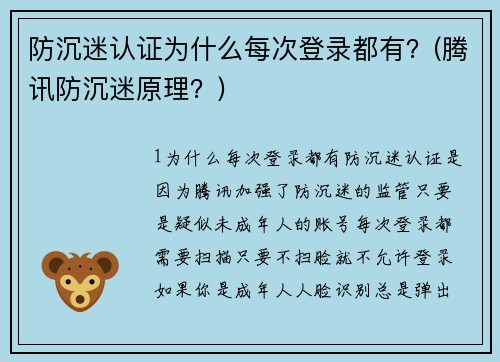 防沉迷认证为什么每次登录都有？（腾讯防沉迷原理？）

1为什么每次登录都有防沉迷认证是因为腾讯加强了防沉迷的监管只要是疑似未成年人的账号每次登录都需要扫描只要不扫脸就不允许登录如果你是成年人人脸识别总是弹出